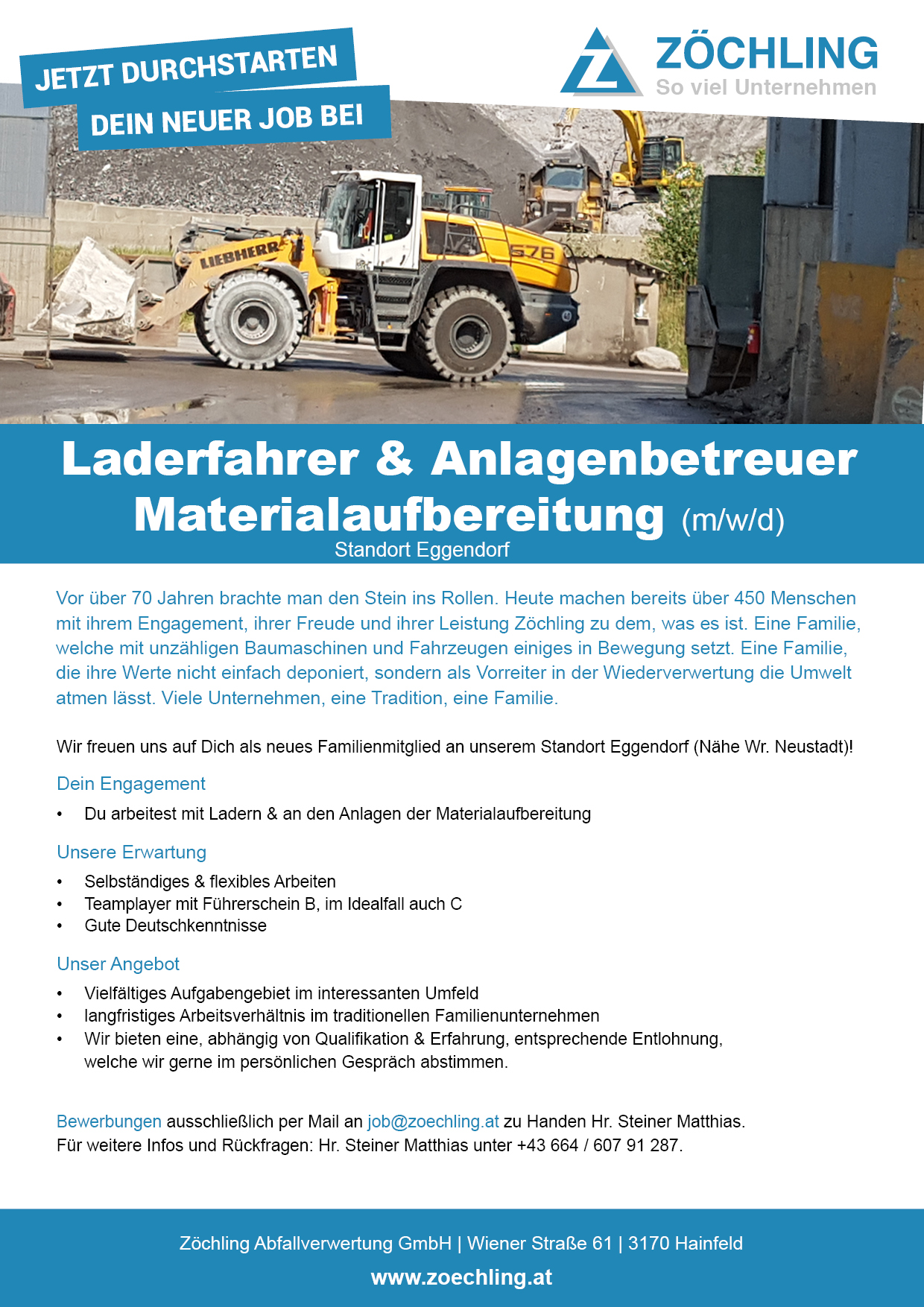 JETZT DURCHSTARTEN
DEIN NEUER JOB BEI

ZÖCHLING
So viel Unternehmen

LIEBHERR
576

Laderfahrer & Anlagenbetreuer Materialaufbereitung (m/w/d)
Standort Eggendorf

Vor über 70 Jahren brachte man den Stein ins Rollen. Heute machen bereits über 450 Menschen mit ihrem Engagement, ihrer Freude und ihrer Leistung Zöchling zu dem, was es ist. Eine Familie, welche mit unzähligen Baumaschinen und Fahrzeugen einiges in Bewegung setzt. Eine Familie, die ihre Werte nicht einfach deponiert, sondern als Vorreiter in der Wiederverwertung die Umwelt atmen lässt. Viele Unternehmen, eine Tradition, eine Familie.

Wir freuen uns auf Dich als neues Familienmitglied an unserem Standort Eggendorf (Nähe Wr. Neustadt)!

Dein Engagement

• Du arbeitest mit Ladern & an den Anlagen der Materialaufbereitung

Unsere Erwartung

• Selbständiges & flexibles Arbeiten
• Teamplayer mit Führerschein B, im Idealfall auch C
• Gute Deutschkenntnisse

Unser Angebot

• Vielfältiges Aufgabengebiet im interessanten Umfeld
• langfristiges Arbeitsverhältnis im traditionellen Familienunternehmen
• Wir bieten eine, abhängig von Qualifikation & Erfahrung, entsprechende Entlohnung, welche wir gerne im persönlichen Gespräch abstimmen.

Bewerbungen ausschließlich per Mail an job@zoechling.at zu Handen Hr. Steiner Matthias.
Für weitere Infos und Rückfragen: Hr. Steiner Matthias unter +43 664 / 607 91 287.

Zöchling Abfallverwertung GmbH | Wiener Straße 61 | 3170 Hainfeld
www.zoechling.at